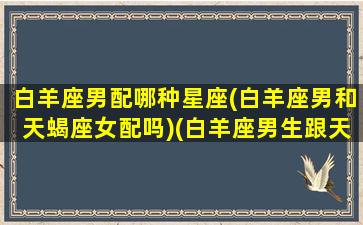 白羊座男配哪种星座(白羊座男和天蝎座女配吗)(白羊座男生跟天